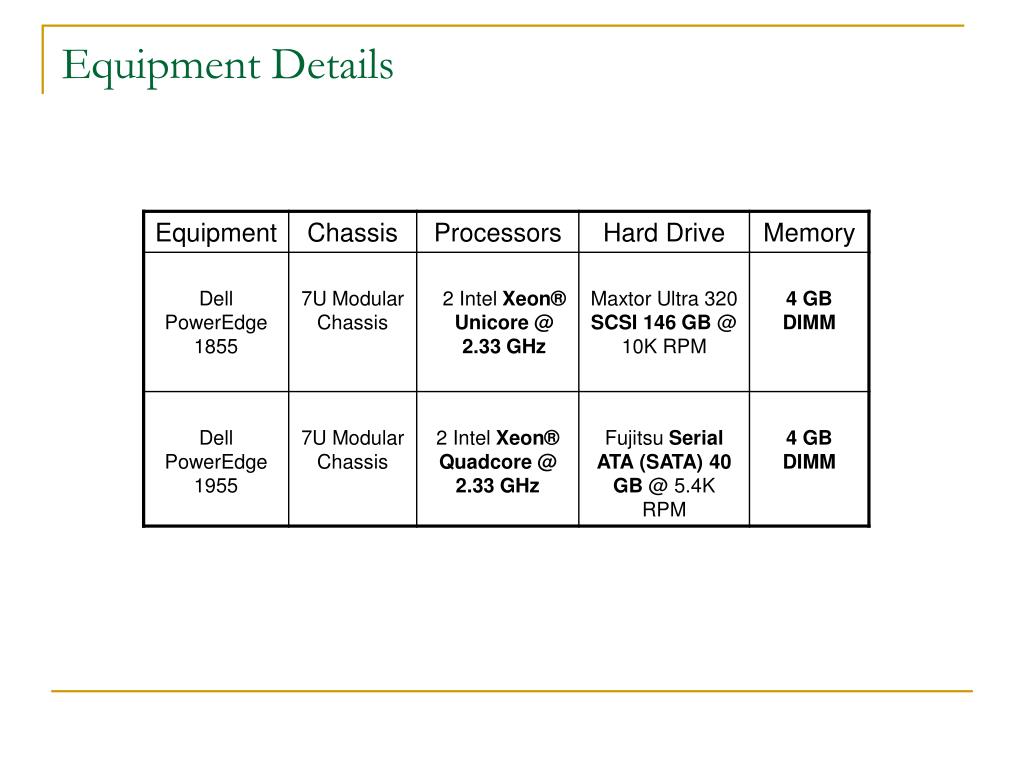 Equipment Details

| Equipment | Chassis | Processors | Hard Drive | Memory |
|---|---|---|---|---|
| Dell PowerEdge 1855 | 7U Modular Chassis | 2 Intel Xeon® Unicore @ 2.33 GHz | Maxtor Ultra 320 SCSI 146 GB @ 10K RPM | 4 GB DIMM |
| Dell PowerEdge 1955 | 7U Modular Chassis | 2 Intel Xeon® Quadcore @ 2.33 GHz | Fujitsu Serial ATA (SATA) 40 GB @ 5.4K RPM | 4 GB DIMM |